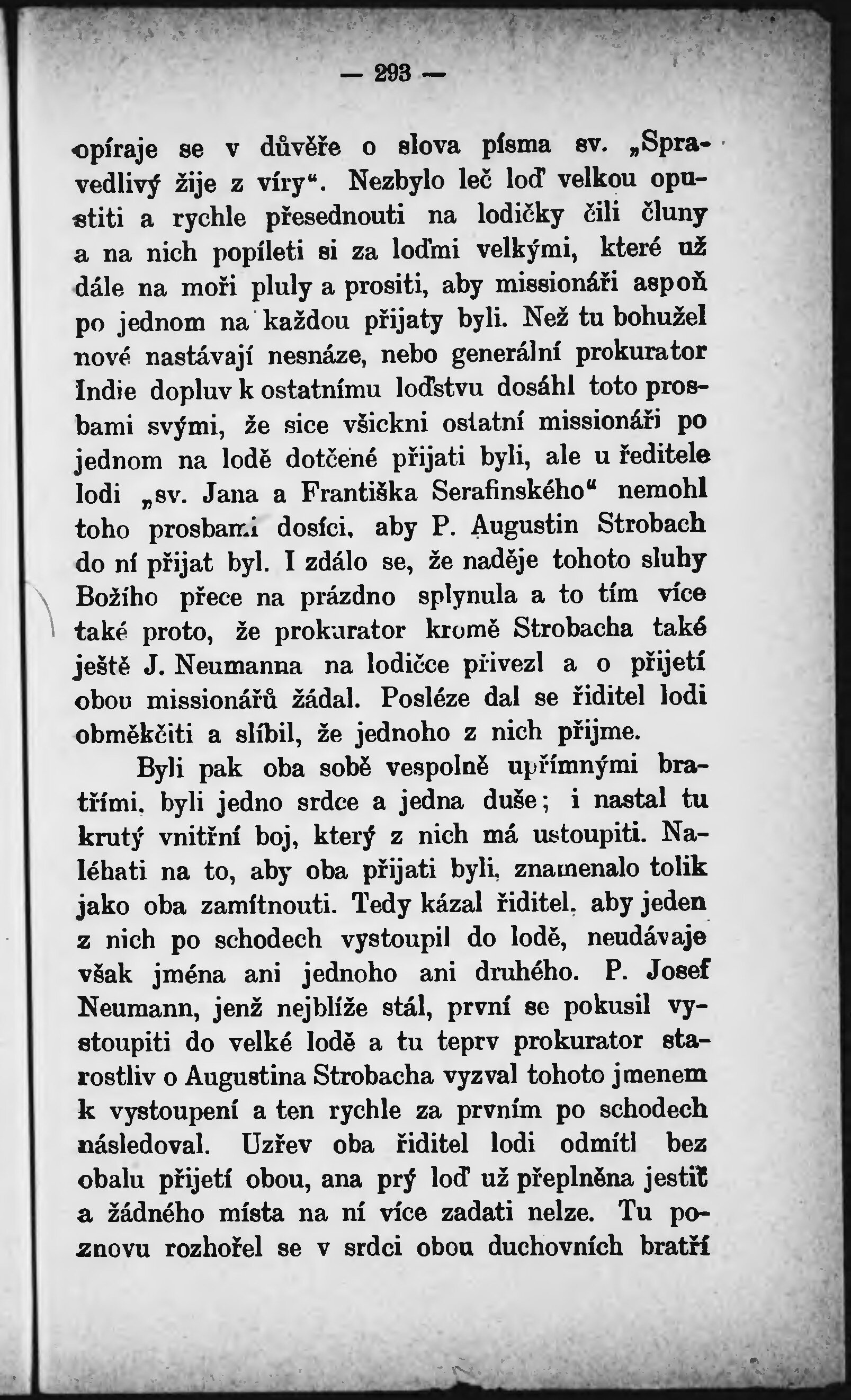 — 293 —

opíraje se v důvěře o slova písma sv. „Spravedlivý žije z víry“. Nezbylo leč loď velkou opustiti a rychle přesednouti na lodičky čili čluny a na nich popíleti si za loďmi velkými, které už dále na moři pluly a prositi, aby missionáři aspoň po jednom na každou přijaty byli. Než tu bohužel nové nastávají nesnáze, nebo generální prokurator Indie dopluv k ostatnímu loďstvu dosáhl toto prosbami svými, že sice všickni ostatní missionáři po jednom na lodě dotčené přijati byli, ale u ředitele lodi „sv. Jana a Františka Serafinského“ nemohl toho prosbami dosíci, aby P. Augustin Strobach do ní přijat byl. I zdálo se, že naděje tohoto sluhy Božího přece na prázdno splynula a to tím více také proto, že prokurator kromě Strobacha také ještě J. Neumanna na lodičce přivezl a o přijetí obou missionářů žádal. Posléze dal se řiditel lodi obměkčiti a slíbil, že jednoho z nich přijme.

Byli pak oba sobě vespolně upřímnými bratřími, byli jedno srdce a jedna duše; i nastal tu krutý vnitřní boj, který z nich má ustoupiti. Naléhati na to, aby oba přijati byli, znamenalo tolik jako oba zamítnouti. Tedy kázal řiditel, aby jeden z nich po schodech vystoupil do lodě, neudávaje však jména ani jednoho ani druhého. P. Josef Neumann, jenž nejblíže stál, první se pokusil vystoupiti do velké lodě a tu teprv prokurator starostliv o Augustina Strobacha vyzval tohoto jmenem k vystoupení a ten rychle za prvním po schodech následoval. Uzřev oba řiditel lodi odmítl bez obalu přijetí obou, ana prý loď už přeplněna jestiť a žádného místa na ní více zadati nelze. Tu poznovu rozhořel se v srdci obou duchovních bratří